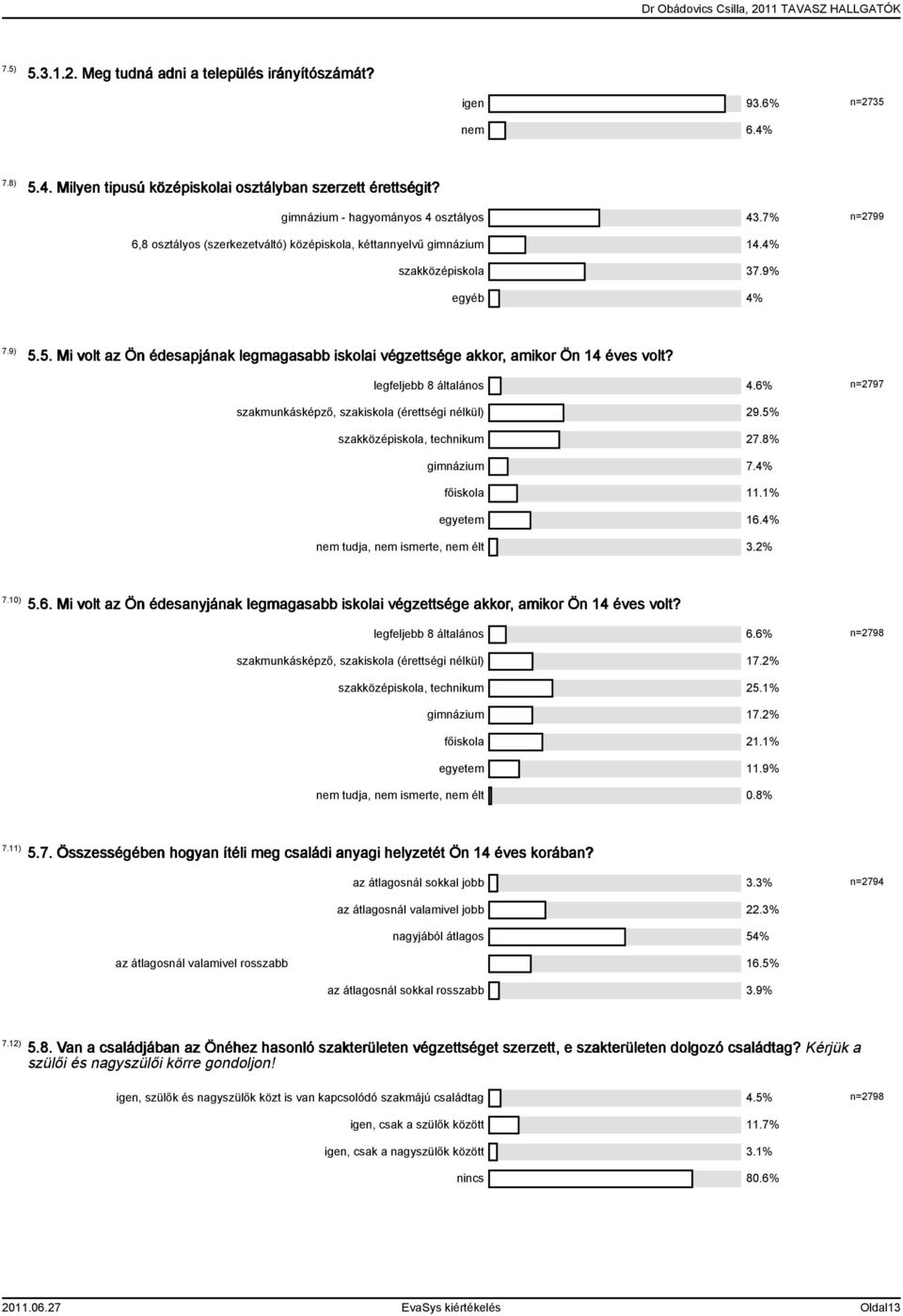 Dr Obádovics Csilla, 2011 TAVASZ HALLGATÓK

7.5) 5.3.1.2. Meg tudná adni a település irányítószámát?

igen 93.6% n=2735
nem 6.4%

7.8) 5.4. Milyen tipusú középiskolai osztályban szerzett érettségit?

gimnázium - hagyományos 4 osztályos 43.7% n=2799
6,8 osztályos (szerkezetváltó) középiskola, kéttannyelvű gimnázium 14.4%
szakközépiskola 37.9%
egyéb 4%

7.9) 5.5. Mi volt az Ön édesapjának legmagasabb iskolai végzettsége akkor, amikor Ön 14 éves volt?

legfeljebb 8 általános 4.6% n=2797
szakmunkásképző, szakiskola (érettségi nélkül) 29.5%
szakközépiskola, technikum 27.8%
gimnázium 7.4%
főiskola 11.1%
egyetem 16.4%
nem tudja, nem ismerte, nem élt 3.2%

7.10) 5.6. Mi volt az Ön édesanyjának legmagasabb iskolai végzettsége akkor, amikor Ön 14 éves volt?

legfeljebb 8 általános 6.6% n=2798
szakmunkásképző, szakiskola (érettségi nélkül) 17.2%
szakközépiskola, technikum 25.1%
gimnázium 17.2%
főiskola 21.1%
egyetem 11.9%
nem tudja, nem ismerte, nem élt 0.8%

7.11) 5.7. Összességében hogyan ítéli meg családi anyagi helyzetét Ön 14 éves korában?

az átlagosnál sokkal jobb 3.3% n=2794
az átlagosnál valamivel jobb 22.3%
nagyjából átlagos 54%
az átlagosnál valamivel rosszabb 16.5%
az átlagosnál sokkal rosszabb 3.9%

7.12) 5.8. Van a családjában az Önéhez hasonló szakterületen végzettséget szerzett, e szakterületen dolgozó családtag? Kérjük a szülői és nagyszülői körre gondoljon!

igen, szülők és nagyszülők közt is van kapcsolódó szakmájú családtag 4.5% n=2798
igen, csak a szülők között 11.7%
igen, csak a nagyszülők között 3.1%
nincs 80.6%

2011.06.27 EvaSys kiértékelés Oldal13